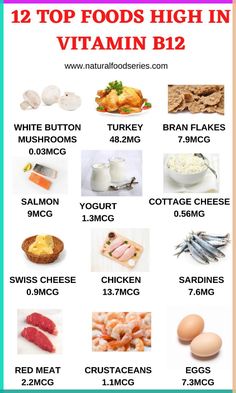 12 TOP FOODS HIGH IN VITAMIN B12

www.naturalfoodseries.com

WHITE BUTTON MUSHROOMS 0.03MCG

TURKEY 48.2MG

BRAN FLAKES 7.9MCG

SALMON 9MCG

YOGURT 1.3MCG

COTTAGE CHEESE 0.56MG

SWISS CHEESE 0.9MCG

CHICKEN 13.7MCG

SARDINES 7.6MG

RED MEAT 2.2MCG

CRUSTACEANS 1.1MCG

EGGS 7.3MCG